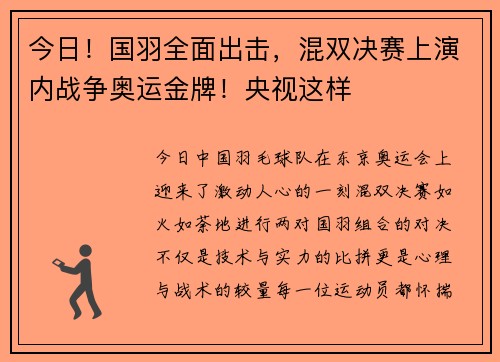 今日！国羽全面出击，混双决赛上演内战争奥运金牌！央视这样

今日中国羽毛球队在东京奥运会上迎来了激动人心的一刻混双决赛如火如荼地进行两对国羽组合的对决不仅是技术与实力的比拼更是心理与战术的较量每一位运动员都怀揣